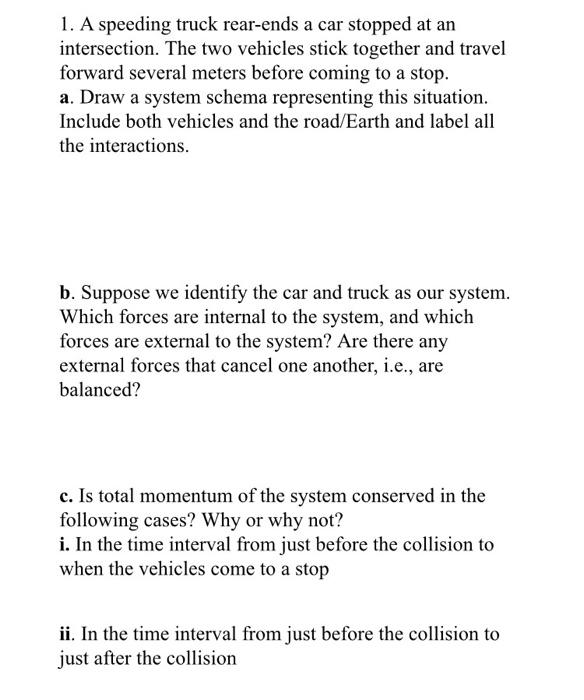 1. A speeding truck rear-ends a car stopped at an intersection. The two vehicles stick together and travel forward several meters before coming to a stop.
a. Draw a system schema representing this situation. Include both vehicles and the road/Earth and label all the interactions.

b. Suppose we identify the car and truck as our system. Which forces are internal to the system, and which forces are external to the system? Are there any external forces that cancel one another, i.e., are balanced?

c. Is total momentum of the system conserved in the following cases? Why or why not?
i. In the time interval from just before the collision to when the vehicles come to a stop

ii. In the time interval from just before the collision to just after the collision